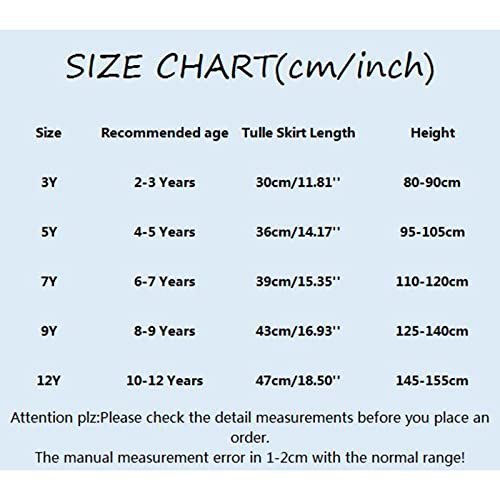 SIZE CHART(cm/inch)

| Size | Recommended age | Tulle Skirt Length | Height |
|---|---|---|---|
| 3Y | 2-3 Years | 30cm/11.81'' | 80-90cm |
| 5Y | 4-5 Years | 36cm/14.17'' | 95-105cm |
| 7Y | 6-7 Years | 39cm/15.35'' | 110-120cm |
| 9Y | 8-9 Years | 43cm/16.93'' | 125-140cm |
| 12Y | 10-12 Years | 47cm/18.50'' | 145-155cm |

Attention plz:Please check the detail measurements before you place an order.
The manual measurement error in 1-2cm with the normal range!